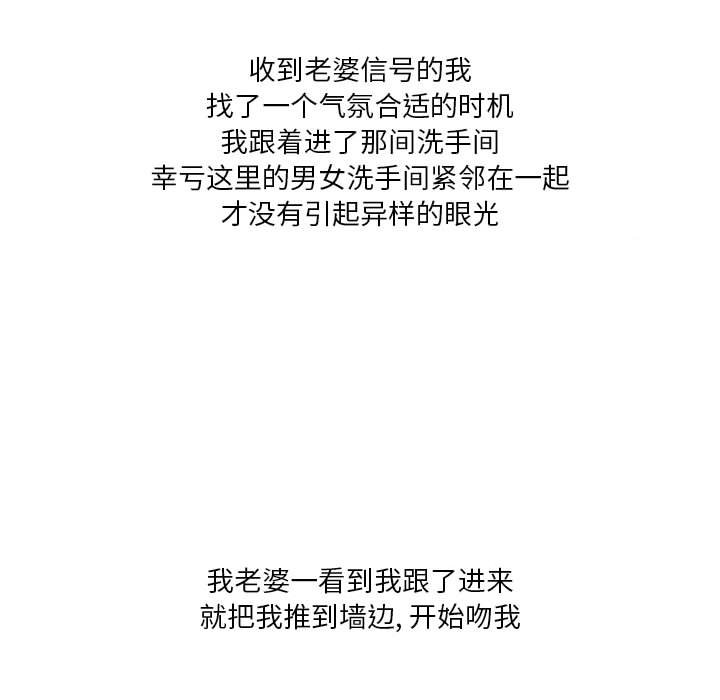 收到老婆信号的我
找了一个气氛合适的时机
我跟着进了那间洗手间
幸亏这里的男女洗手间紧邻在一起
才没有引起异样的眼光

我老婆一看到我跟了进来
就把我推到墙边,开始吻我